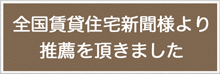 全国賃貸住宅新聞様より
推薦を頂きました